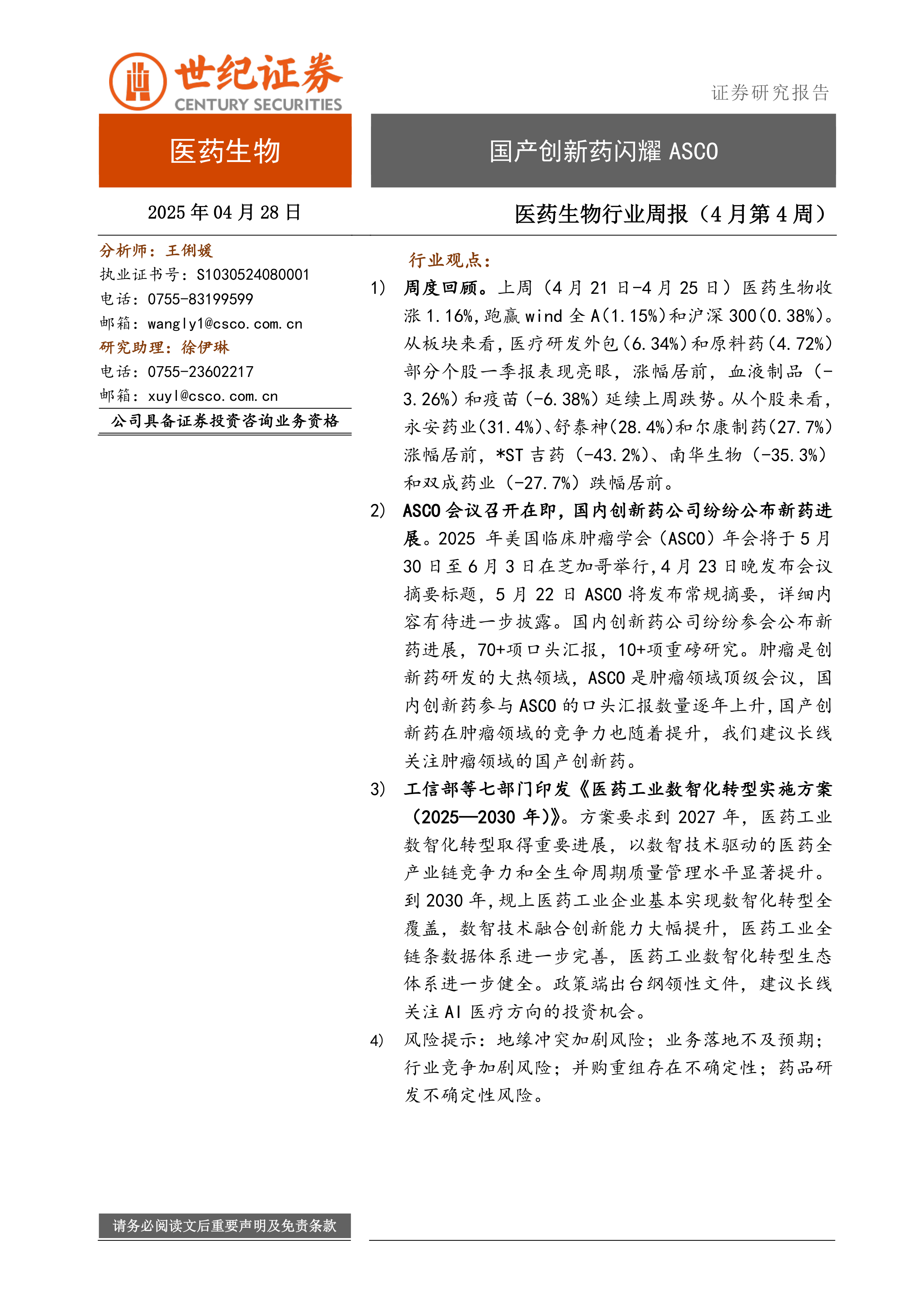 世纪证券
CENTURY SECURITIES

证券研究报告

医药生物

国产创新药闪耀 ASCO

2025 年 04 月 28 日

医药生物行业周报（4 月第 4 周）

分析师：王俐媛
执业证书号：S1030524080001
电话：0755-83199599
邮箱：wangly1@csco.com.cn
研究助理：徐伊琳
电话：0755-23602217
邮箱：xuyl@csco.com.cn
公司具备证券投资咨询业务资格

行业观点：

1) 周度回顾。上周（4 月 21 日-4 月 25 日）医药生物收涨 1.16%，跑赢 wind 全 A(1.15%)和沪深 300(0.38%)。从板块来看，医疗研发外包(6.34%)和原料药(4.72%)部分个股一季报表现亮眼，涨幅居前，血液制品（-3.26%）和疫苗(-6.38%)延续上周跌势。从个股来看，永安药业(31.4%)、舒泰神(28.4%)和尔康制药(27.7%)涨幅居前，*ST 吉药（-43.2%）、南华生物（-35.3%）和双成药业（-27.7%）跌幅居前。

2) ASCO 会议召开在即，国内创新药公司纷纷公布新药进展。2025 年美国临床肿瘤学会（ASCO）年会将于 5 月 30 日至 6 月 3 日在芝加哥举行，4 月 23 日晚发布会议摘要标题，5 月 22 日 ASCO 将发布常规摘要，详细内容有待进一步披露。国内创新药公司纷纷参会公布新药进展，70+项口头汇报，10+项重磅研究。肿瘤是创新药研发的大热领域，ASCO 是肿瘤领域顶级会议，国内创新药参与 ASCO 的口头汇报数量逐年上升，国产创新药在肿瘤领域的竞争力也随着提升，我们建议长线关注肿瘤领域的国产创新药。

3) 工信部等七部门印发《医药工业数智化转型实施方案（2025—2030 年)》。方案要求到 2027 年，医药工业数智化转型取得重要进展，以数智技术驱动的医药全产业链竞争力和全生命周期质量管理水平显著提升。到 2030 年，规上医药工业企业基本实现数智化转型全覆盖，数智技术融合创新能力大幅提升，医药工业全链条数据体系进一步完善，医药工业数智化转型生态体系进一步健全。政策端出台纲领性文件，建议长线关注 AI 医疗方向的投资机会。

4) 风险提示：地缘冲突加剧风险；业务落地不及预期；行业竞争加剧风险；并购重组存在不确定性；药品研发不确定性风险。

请务必阅读文后重要声明及免责条款